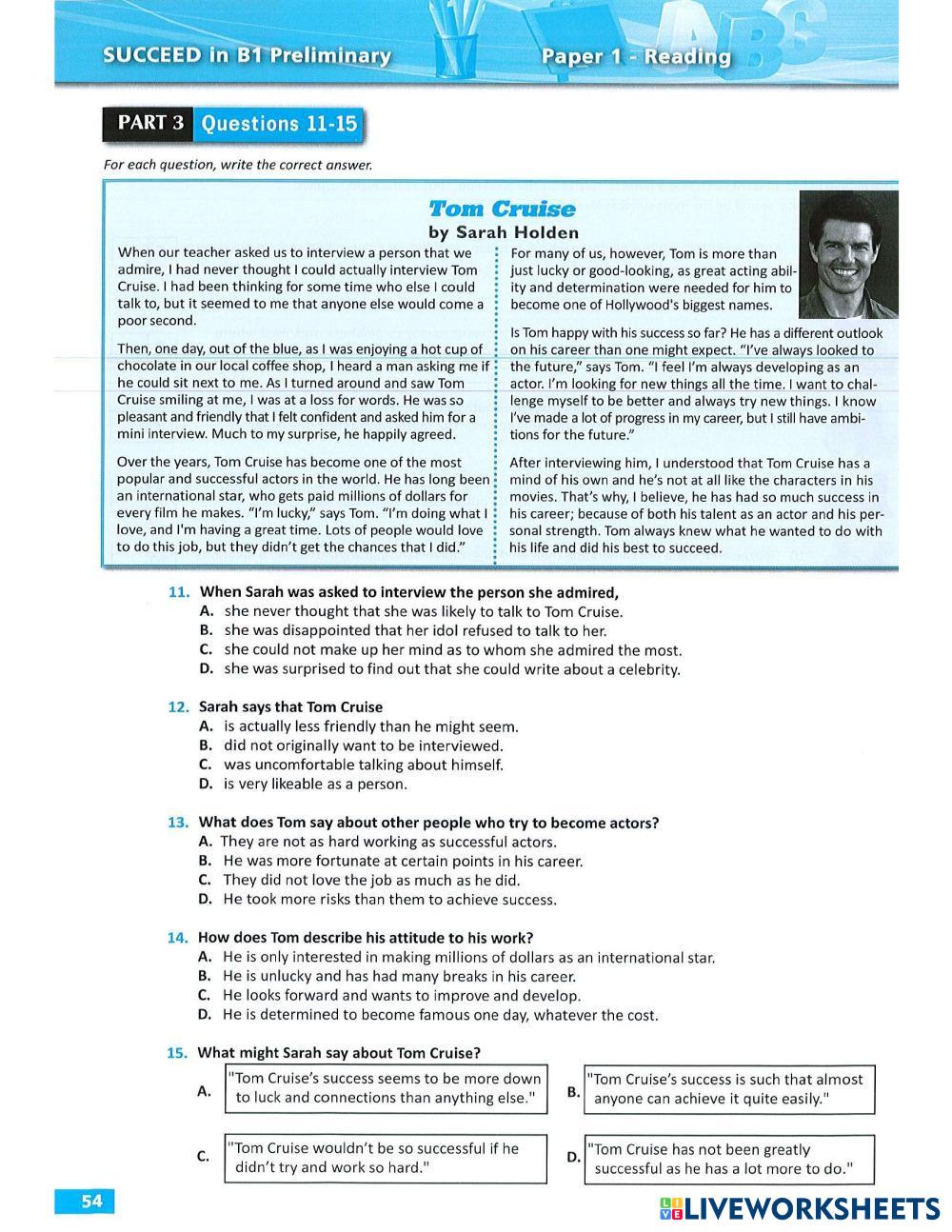 SUCCEED in B1 Preliminary

Paper 1 - Reading

PART 3 Questions 11-15

For each question, write the correct answer.

Tom Cruise
by Sarah Holden

When our teacher asked us to interview a person that we admire, I had never thought I could actually interview Tom Cruise. I had been thinking for some time who else I could talk to, but it seemed to me that anyone else would come a poor second.

Then, one day, out of the blue, as I was enjoying a hot cup of chocolate in our local coffee shop, I heard a man asking me if he could sit next to me. As I turned around and saw Tom Cruise smiling at me, I was at a loss for words. He was so pleasant and friendly that I felt confident and asked him for a mini interview. Much to my surprise, he happily agreed.

Over the years, Tom Cruise has become one of the most popular and successful actors in the world. He has long been an international star, who gets paid millions of dollars for every film he makes. "I'm lucky," says Tom. "I'm doing what I love, and I'm having a great time. Lots of people would love to do this job, but they didn't get the chances that I did."

For many of us, however, Tom is more than just lucky or good-looking, as great acting ability and determination were needed for him to become one of Hollywood's biggest names.

Is Tom happy with his success so far? He has a different outlook on his career than one might expect. "I've always looked to the future," says Tom. "I feel I'm always developing as an actor. I'm looking for new things all the time. I want to challenge myself to be better and always try new things. I know I've made a lot of progress in my career, but I still have ambitions for the future."

After interviewing him, I understood that Tom Cruise has a mind of his own and he's not at all like the characters in his movies. That's why, I believe, he has had so much success in his career; because of both his talent as an actor and his personal strength. Tom always knew what he wanted to do with his life and did his best to succeed.

11. When Sarah was asked to interview the person she admired,
A. she never thought that she was likely to talk to Tom Cruise.
B. she was disappointed that her idol refused to talk to her.
C. she could not make up her mind as to whom she admired the most.
D. she was surprised to find out that she could write about a celebrity.

12. Sarah says that Tom Cruise
A. is actually less friendly than he might seem.
B. did not originally want to be interviewed.
C. was uncomfortable talking about himself.
D. is very likeable as a person.

13. What does Tom say about other people who try to become actors?
A. They are not as hard working as successful actors.
B. He was more fortunate at certain points in his career.
C. They did not love the job as much as he did.
D. He took more risks than them to achieve success.

14. How does Tom describe his attitude to his work?
A. He is only interested in making millions of dollars as an international star.
B. He is unlucky and has had many breaks in his career.
C. He looks forward and wants to improve and develop.
D. He is determined to become famous one day, whatever the cost.

15. What might Sarah say about Tom Cruise?
A. "Tom Cruise's success seems to be more down to luck and connections than anything else."
B. "Tom Cruise's success is such that almost anyone can achieve it quite easily."
C. "Tom Cruise wouldn't be so successful if he didn't try and work so hard."
D. "Tom Cruise has not been greatly successful as he has a lot more to do."

54

LIVEWORKSHEETS